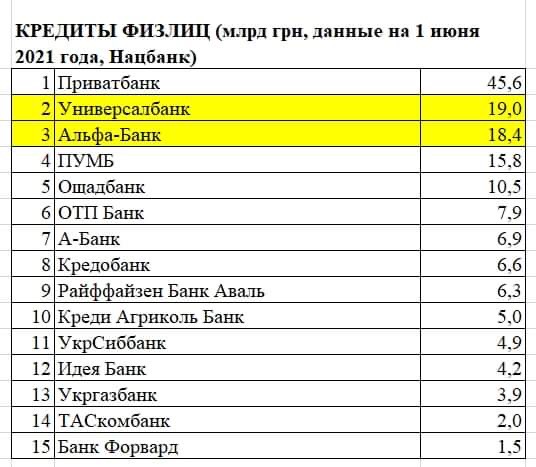 КРЕДИТЫ ФИЗЛИЦ (млрд грн, данные на 1 июня 2021 года, Нацбанк)

| | | |
|---|---|---|
| 1 | Приватбанк | 45,6 |
| 2 | Универсалбанк | 19,0 |
| 3 | Альфа-Банк | 18,4 |
| 4 | ПУМБ | 15,8 |
| 5 | Ощадбанк | 10,5 |
| 6 | ОТП Банк | 7,9 |
| 7 | А-Банк | 6,9 |
| 8 | Кредобанк | 6,6 |
| 9 | Райффайзен Банк Аваль | 6,3 |
| 10 | Креди Агриколь Банк | 5,0 |
| 11 | УкрСиббанк | 4,9 |
| 12 | Идея Банк | 4,2 |
| 13 | Укргазбанк | 3,9 |
| 14 | ТАСкомбанк | 2,0 |
| 15 | Банк Форвард | 1,5 |